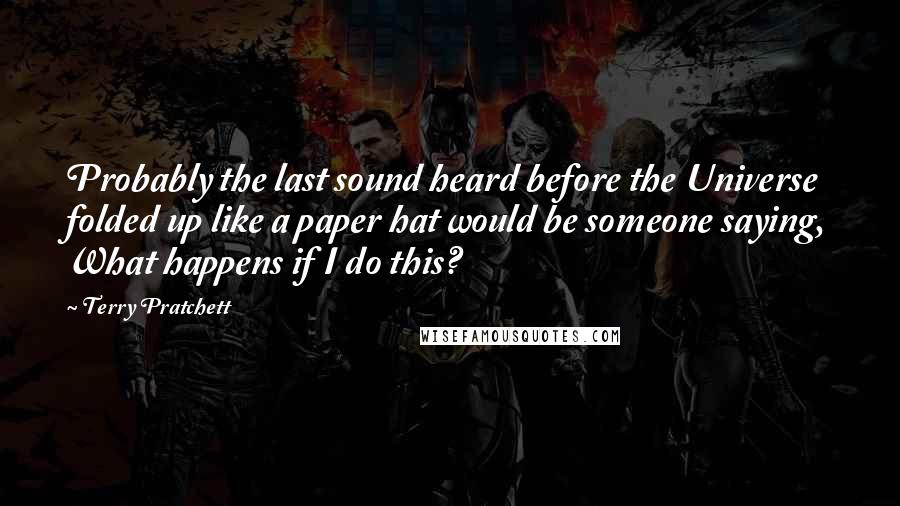 Probably the last sound heard before the Universe folded up like a paper hat would be someone saying, What happens if I do this?

~ Terry Pratchett

WISEFAMOUSQUOTES.COM